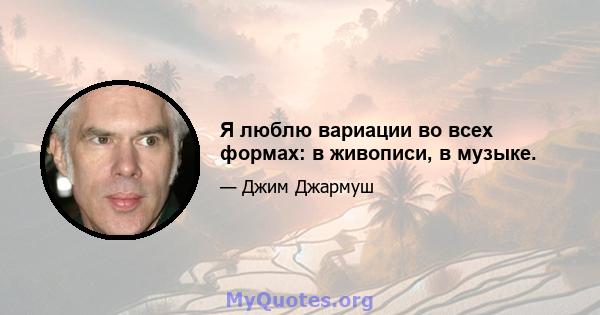 Я люблю вариации во всех формах: в живописи, в музыке.

— Джим Джармуш

MyQuotes.org